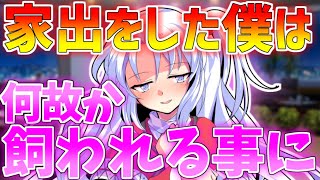 家出をした僕は

何故か
飼われる事に